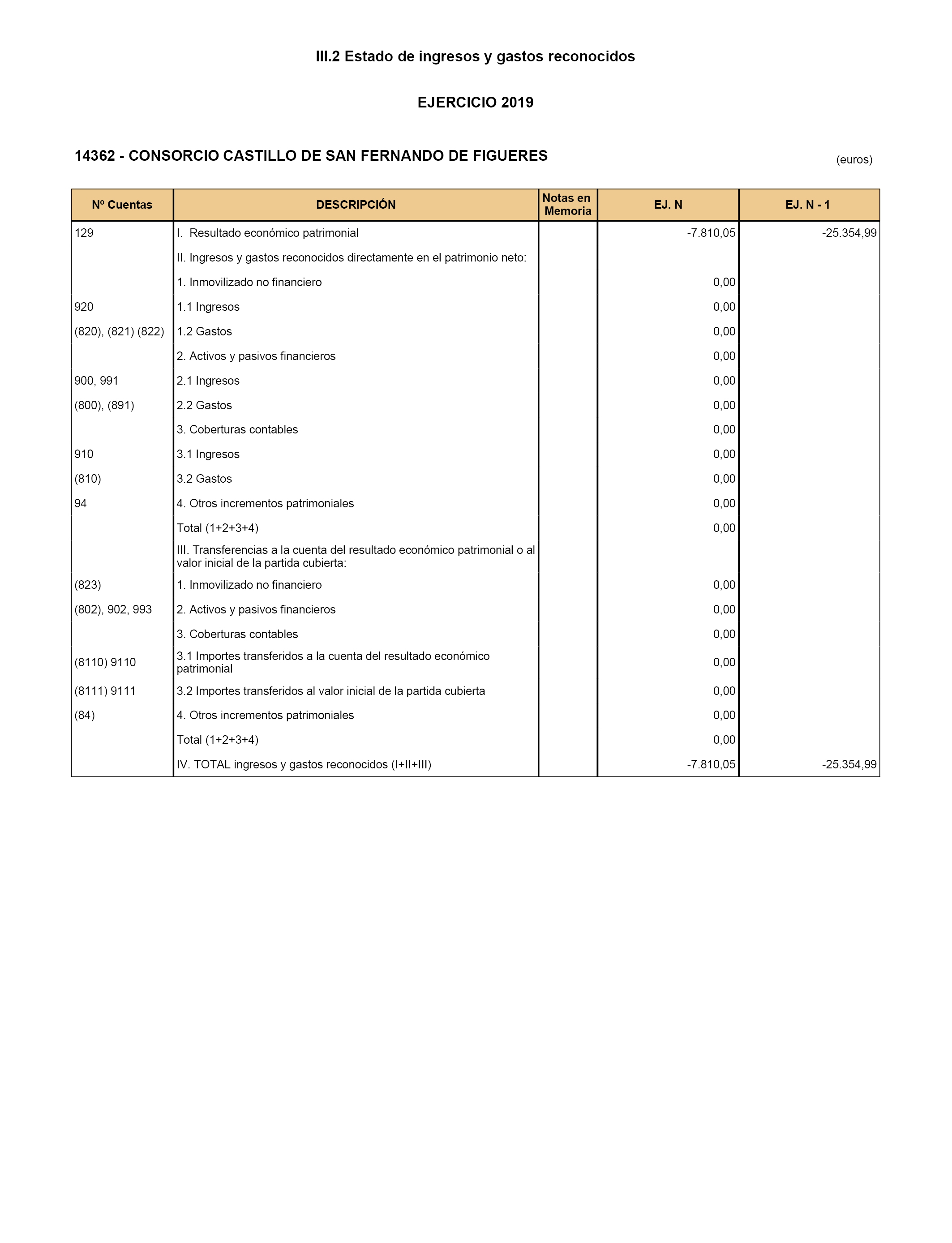 III.2 Estado de ingresos y gastos reconocidos

EJERCICIO 2019

14362 - CONSORCIO CASTILLO DE SAN FERNANDO DE FIGUERES

(euros)

| Nº Cuentas | DESCRIPCIÓN | Notas en Memoria | EJ. N | EJ. N - 1 |
|---|---|---|---|---|
| 129 | I. Resultado económico patrimonial | | -7.810,05 | -25.354,99 |
| | II. Ingresos y gastos reconocidos directamente en el patrimonio neto: | | | |
| | 1. Inmovilizado no financiero | | 0,00 | |
| 920 | 1.1 Ingresos | | 0,00 | |
| (820), (821) (822) | 1.2 Gastos | | 0,00 | |
| | 2. Activos y pasivos financieros | | 0,00 | |
| 900, 991 | 2.1 Ingresos | | 0,00 | |
| (800), (891) | 2.2 Gastos | | 0,00 | |
| | 3. Coberturas contables | | 0,00 | |
| 910 | 3.1 Ingresos | | 0,00 | |
| (810) | 3.2 Gastos | | 0,00 | |
| 94 | 4. Otros incrementos patrimoniales | | 0,00 | |
| | Total (1+2+3+4) | | 0,00 | |
| | III. Transferencias a la cuenta del resultado económico patrimonial o al valor inicial de la partida cubierta: | | | |
| (823) | 1. Inmovilizado no financiero | | 0,00 | |
| (802), 902, 993 | 2. Activos y pasivos financieros | | 0,00 | |
| | 3. Coberturas contables | | 0,00 | |
| (8110) 9110 | 3.1 Importes transferidos a la cuenta del resultado económico patrimonial | | 0,00 | |
| (8111) 9111 | 3.2 Importes transferidos al valor inicial de la partida cubierta | | 0,00 | |
| (84) | 4. Otros incrementos patrimoniales | | 0,00 | |
| | Total (1+2+3+4) | | 0,00 | |
| | IV. TOTAL ingresos y gastos reconocidos (I+II+III) | | -7.810,05 | -25.354,99 |